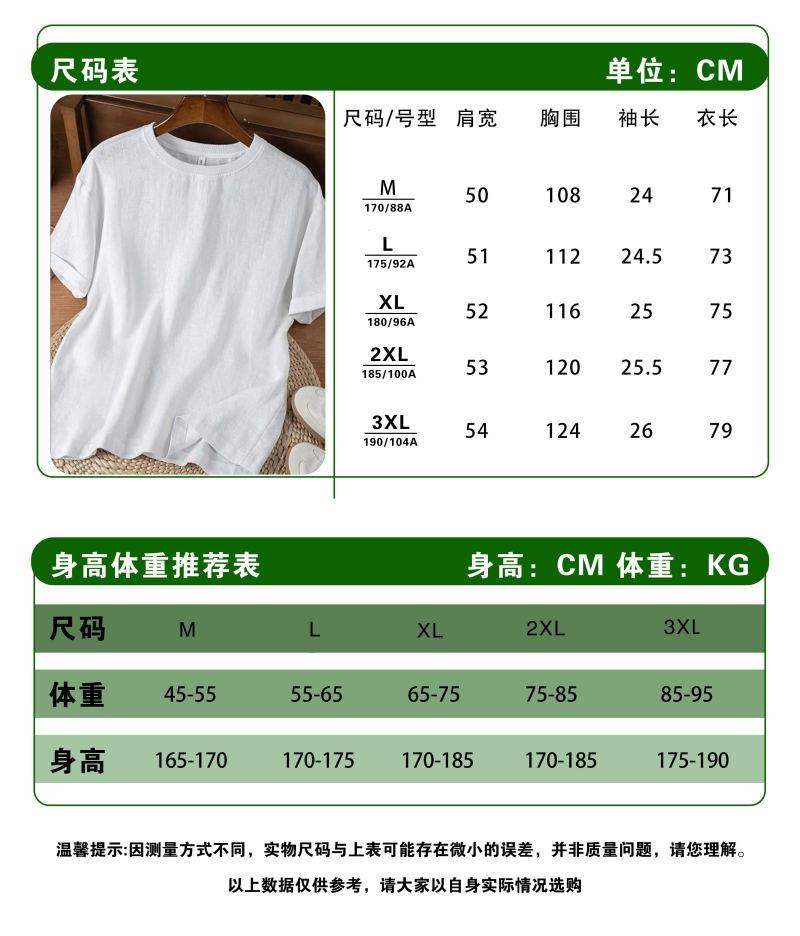 尺码表 单位：CM

| 尺码/号型 | 肩宽 | 胸围 | 袖长 | 衣长 |
|---|---|---|---|---|
| M 170/88A | 50 | 108 | 24 | 71 |
| L 175/92A | 51 | 112 | 24.5 | 73 |
| XL 180/96A | 52 | 116 | 25 | 75 |
| 2XL 185/100A | 53 | 120 | 25.5 | 77 |
| 3XL 190/104A | 54 | 124 | 26 | 79 |

身高体重推荐表 身高：CM 体重：KG

| 尺码 | M | L | XL | 2XL | 3XL |
|---|---|---|---|---|---|
| 体重 | 45-55 | 55-65 | 65-75 | 75-85 | 85-95 |
| 身高 | 165-170 | 170-175 | 170-185 | 170-185 | 175-190 |

温馨提示:因测量方式不同，实物尺码与上表可能存在微小的误差，并非质量问题，请您理解。

以上数据仅供参考，请大家以自身实际情况选购